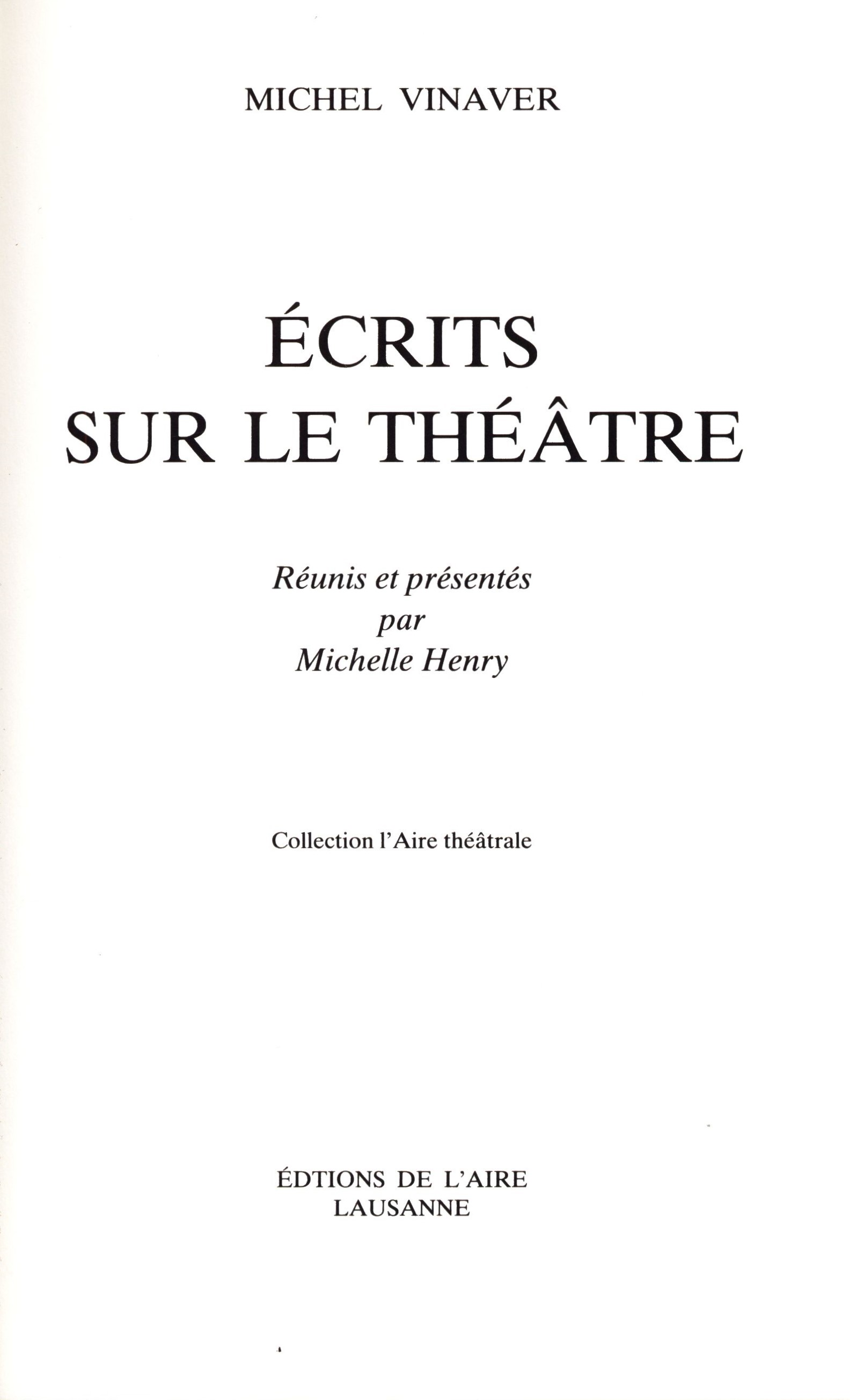 MICHEL VINAVER

ÉCRITS
SUR LE THÉÂTRE

Réunis et présentés
par
Michelle Henry

Collection l'Aire théâtrale

ÉDTIONS DE L'AIRE
LAUSANNE